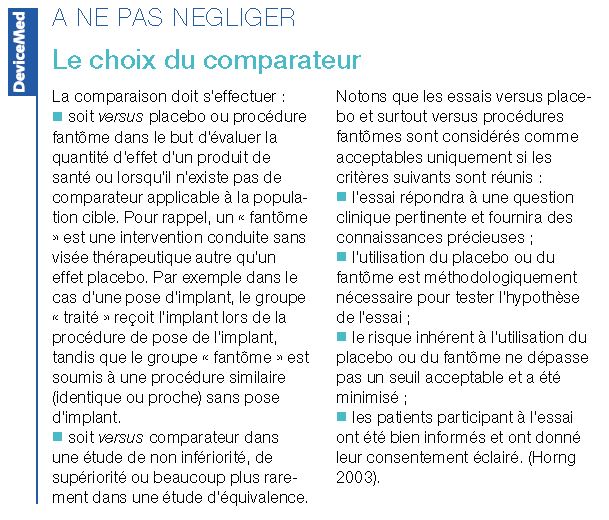 DeviceMed

A NE PAS NEGLIGER

Le choix du comparateur

La comparaison doit s'effectuer :
■ soit versus placebo ou procédure fantôme dans le but d'évaluer la quantité d'effet d'un produit de santé ou lorsqu'il n'existe pas de comparateur applicable à la population cible. Pour rappel, un « fantôme » est une intervention conduite sans visée thérapeutique autre qu'un effet placebo. Par exemple dans le cas d'une pose d'implant, le groupe « traité » reçoit l'implant lors de la procédure de pose de l'implant, tandis que le groupe « fantôme » est soumis à une procédure similaire (identique ou proche) sans pose d'implant.
■ soit versus comparateur dans une étude de non infériorité, de supériorité ou beaucoup plus rarement dans une étude d'équivalence.

Notons que les essais versus placebo et surtout versus procédures fantômes sont considérés comme acceptables uniquement si les critères suivants sont réunis :
■ l'essai répondra à une question clinique pertinente et fournira des connaissances précieuses ;
■ l'utilisation du placebo ou du fantôme est méthodologiquement nécessaire pour tester l'hypothèse de l'essai ;
■ le risque inhérent à l'utilisation du placebo ou du fantôme ne dépasse pas un seuil acceptable et a été minimisé ;
■ les patients participant à l'essai ont été bien informés et ont donné leur consentement éclairé. (Horng 2003).